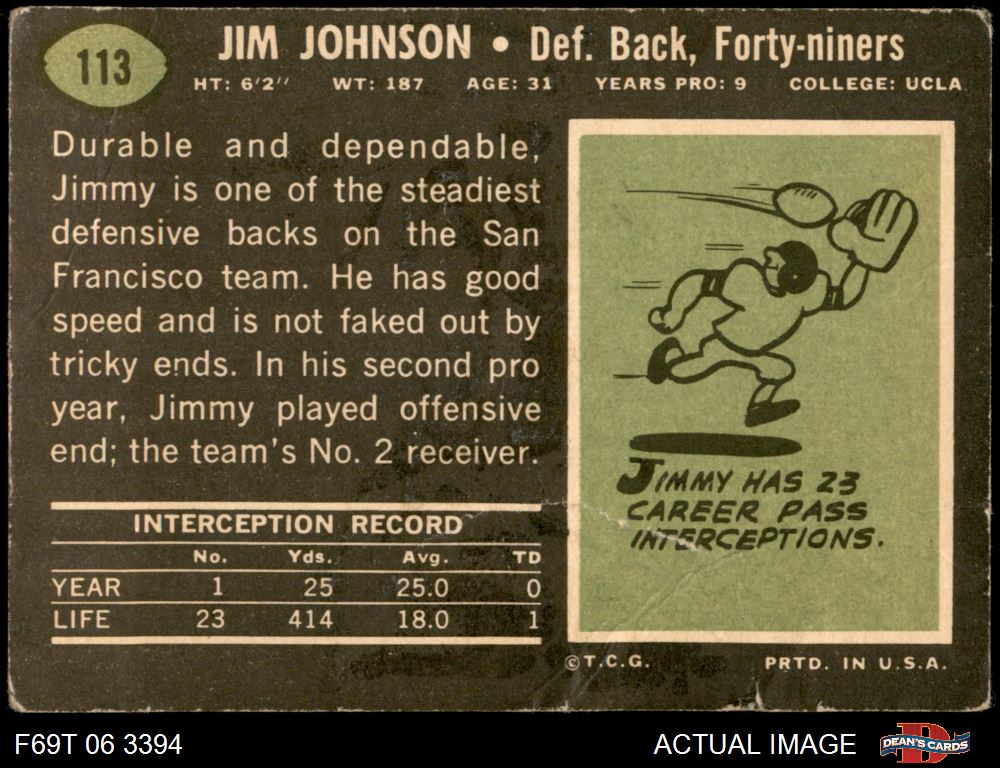 113

JIM JOHNSON • Def. Back, Forty-niners

HT: 6'2" WT: 187 AGE: 31 YEARS PRO: 9 COLLEGE: UCLA

Durable and dependable, Jimmy is one of the steadiest defensive backs on the San Francisco team. He has good speed and is not faked out by tricky ends. In his second pro year, Jimmy played offensive end; the team's No. 2 receiver.

INTERCEPTION RECORD

| | No. | Yds. | Avg. | TD |
|---|---|---|---|---|
| YEAR | 1 | 25 | 25.0 | 0 |
| LIFE | 23 | 414 | 18.0 | 1 |

JIMMY HAS 23 CAREER PASS INTERCEPTIONS.

©T.C.G. PRTD. IN U.S.A.

F69T 06 3394

ACTUAL IMAGE

DEAN'S CARDS